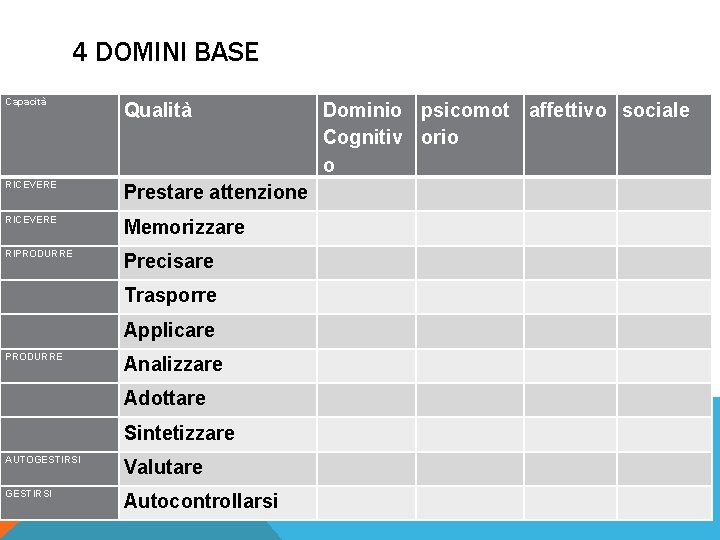 4 DOMINI BASE

| Capacità | Qualità | Dominio Cognitivo | psicomotorio | affettivo | sociale |
|---|---|---|---|---|---|
| RICEVERE | Prestare attenzione | | | | |
| RICEVERE | Memorizzare | | | | |
| RIPRODURRE | Precisare | | | | |
| | Trasporre | | | | |
| | Applicare | | | | |
| PRODURRE | Analizzare | | | | |
| | Adottare | | | | |
| | Sintetizzare | | | | |
| AUTOGESTIRSI | Valutare | | | | |
| GESTIRSI | Autocontrollarsi | | | | |